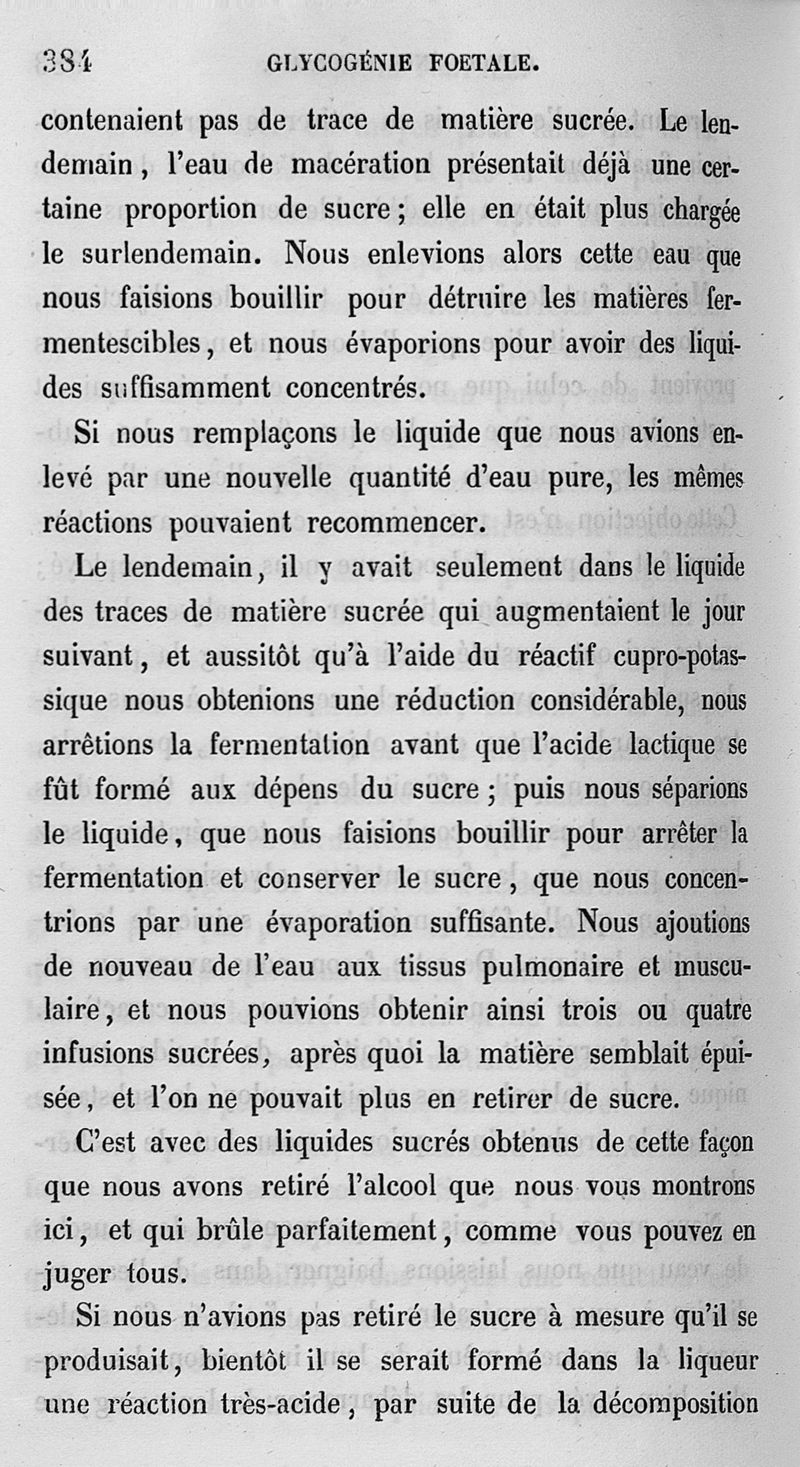 384 GLYCOGÉNIE FOETALE.

contenaient pas de trace de matière sucrée. Le lendemain, l'eau de macération présentait déjà une certaine proportion de sucre; elle en était plus chargée le surlendemain. Nous enlevions alors cette eau que nous faisions bouillir pour détruire les matières fermentescibles, et nous évaporions pour avoir des liquides suffisamment concentrés.

Si nous remplaçons le liquide que nous avions enlevé par une nouvelle quantité d'eau pure, les mêmes réactions pouvaient recommencer.

Le lendemain, il y avait seulement dans le liquide des traces de matière sucrée qui augmentaient le jour suivant, et aussitôt qu'à l'aide du réactif cupro-potassique nous obtenions une réduction considérable, nous arrêtions la fermentation avant que l'acide lactique se fût formé aux dépens du sucre; puis nous séparions le liquide, que nous faisions bouillir pour arrêter la fermentation et conserver le sucre, que nous concentrions par une évaporation suffisante. Nous ajoutions de nouveau de l'eau aux tissus pulmonaire et musculaire, et nous pouvions obtenir ainsi trois ou quatre infusions sucrées, après quoi la matière semblait épuisée, et l'on ne pouvait plus en retirer de sucre.

C'est avec des liquides sucrés obtenus de cette façon que nous avons retiré l'alcool que nous vous montrons ici, et qui brûle parfaitement, comme vous pouvez en juger tous.

Si nous n'avions pas retiré le sucre à mesure qu'il se produisait, bientôt il se serait formé dans la liqueur une réaction très-acide, par suite de la décomposition